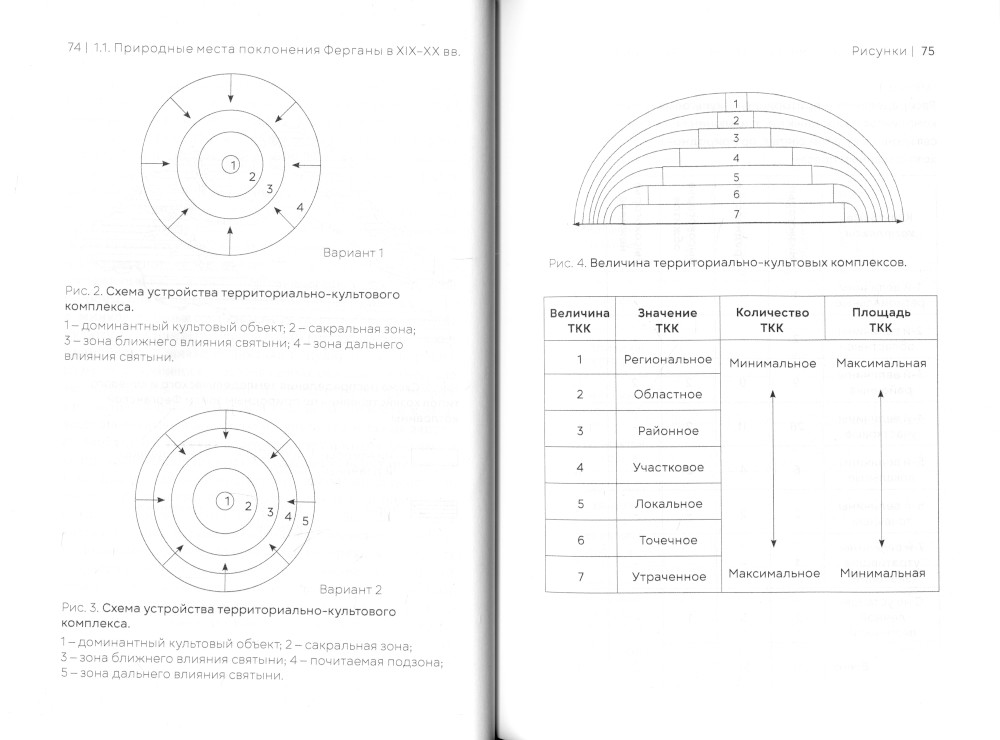 74 | 1.1. Природные места поклонения Ферганы в XIX–XX вв.

1
2
3
4

Вариант 1

Рис. 2. Схема устройства территориально-культового комплекса.

1 – доминантный культовый объект; 2 – сакральная зона; 3 – зона ближнего влияния святыни; 4 – зона дальнего влияния святыни.

1
2
3
4
5

Вариант 2

Рис. 3. Схема устройства территориально-культового комплекса.

1 – доминантный культовый объект; 2 – сакральная зона; 3 – зона ближнего влияния святыни; 4 – почитаемая подзона; 5 – зона дальнего влияния святыни.

Рисунки | 75

1
2
3
4
5
6
7

Рис. 4. Величина территориально-культовых комплексов.

| Величина ТКК | Значение ТКК | Количество ТКК | Площадь ТКК |
|---|---|---|---|
| 1 | Региональное | Минимальное | Максимальная |
| 2 | Областное | | |
| 3 | Районное | | |
| 4 | Участковое | | |
| 5 | Локальное | | |
| 6 | Точечное | | |
| 7 | Утраченное | Максимальное | Минимальная |